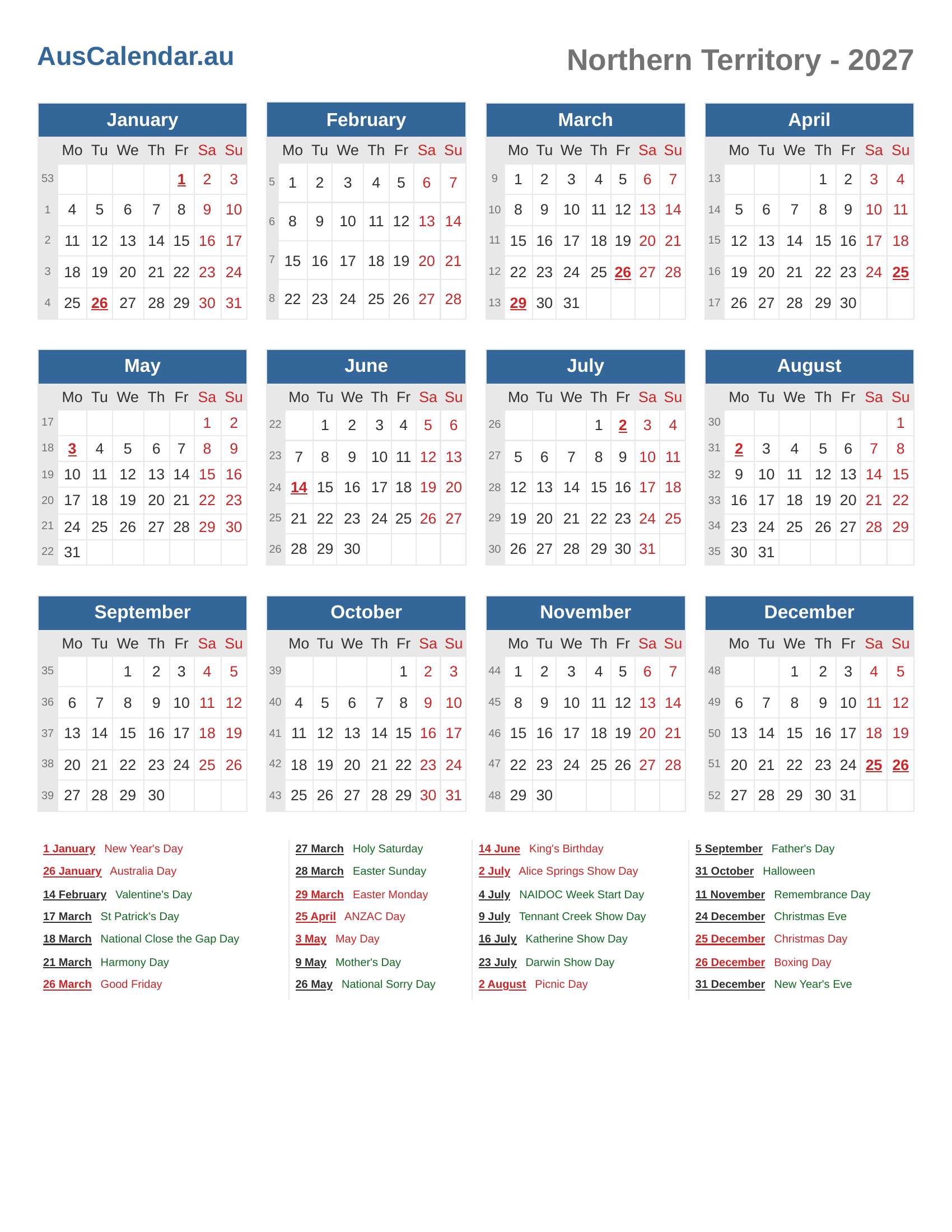 AusCalendar.au

Northern Territory - 2027

January

| | Mo | Tu | We | Th | Fr | Sa | Su |
|---|---|---|---|---|---|---|---|
| 53 | | | | | 1 | 2 | 3 |
| 1 | 4 | 5 | 6 | 7 | 8 | 9 | 10 |
| 2 | 11 | 12 | 13 | 14 | 15 | 16 | 17 |
| 3 | 18 | 19 | 20 | 21 | 22 | 23 | 24 |
| 4 | 25 | 26 | 27 | 28 | 29 | 30 | 31 |

February

| | Mo | Tu | We | Th | Fr | Sa | Su |
|---|---|---|---|---|---|---|---|
| 5 | 1 | 2 | 3 | 4 | 5 | 6 | 7 |
| 6 | 8 | 9 | 10 | 11 | 12 | 13 | 14 |
| 7 | 15 | 16 | 17 | 18 | 19 | 20 | 21 |
| 8 | 22 | 23 | 24 | 25 | 26 | 27 | 28 |

March

| | Mo | Tu | We | Th | Fr | Sa | Su |
|---|---|---|---|---|---|---|---|
| 9 | 1 | 2 | 3 | 4 | 5 | 6 | 7 |
| 10 | 8 | 9 | 10 | 11 | 12 | 13 | 14 |
| 11 | 15 | 16 | 17 | 18 | 19 | 20 | 21 |
| 12 | 22 | 23 | 24 | 25 | 26 | 27 | 28 |
| 13 | 29 | 30 | 31 | | | | |

April

| | Mo | Tu | We | Th | Fr | Sa | Su |
|---|---|---|---|---|---|---|---|
| 13 | | | | 1 | 2 | 3 | 4 |
| 14 | 5 | 6 | 7 | 8 | 9 | 10 | 11 |
| 15 | 12 | 13 | 14 | 15 | 16 | 17 | 18 |
| 16 | 19 | 20 | 21 | 22 | 23 | 24 | 25 |
| 17 | 26 | 27 | 28 | 29 | 30 | | |

May

| | Mo | Tu | We | Th | Fr | Sa | Su |
|---|---|---|---|---|---|---|---|
| 17 | | | | | | 1 | 2 |
| 18 | 3 | 4 | 5 | 6 | 7 | 8 | 9 |
| 19 | 10 | 11 | 12 | 13 | 14 | 15 | 16 |
| 20 | 17 | 18 | 19 | 20 | 21 | 22 | 23 |
| 21 | 24 | 25 | 26 | 27 | 28 | 29 | 30 |
| 22 | 31 | | | | | | |

June

| | Mo | Tu | We | Th | Fr | Sa | Su |
|---|---|---|---|---|---|---|---|
| 22 | | 1 | 2 | 3 | 4 | 5 | 6 |
| 23 | 7 | 8 | 9 | 10 | 11 | 12 | 13 |
| 24 | 14 | 15 | 16 | 17 | 18 | 19 | 20 |
| 25 | 21 | 22 | 23 | 24 | 25 | 26 | 27 |
| 26 | 28 | 29 | 30 | | | | |

July

| | Mo | Tu | We | Th | Fr | Sa | Su |
|---|---|---|---|---|---|---|---|
| 26 | | | | 1 | 2 | 3 | 4 |
| 27 | 5 | 6 | 7 | 8 | 9 | 10 | 11 |
| 28 | 12 | 13 | 14 | 15 | 16 | 17 | 18 |
| 29 | 19 | 20 | 21 | 22 | 23 | 24 | 25 |
| 30 | 26 | 27 | 28 | 29 | 30 | 31 | |

August

| | Mo | Tu | We | Th | Fr | Sa | Su |
|---|---|---|---|---|---|---|---|
| 30 | | | | | | | 1 |
| 31 | 2 | 3 | 4 | 5 | 6 | 7 | 8 |
| 32 | 9 | 10 | 11 | 12 | 13 | 14 | 15 |
| 33 | 16 | 17 | 18 | 19 | 20 | 21 | 22 |
| 34 | 23 | 24 | 25 | 26 | 27 | 28 | 29 |
| 35 | 30 | 31 | | | | | |

September

| | Mo | Tu | We | Th | Fr | Sa | Su |
|---|---|---|---|---|---|---|---|
| 35 | | | 1 | 2 | 3 | 4 | 5 |
| 36 | 6 | 7 | 8 | 9 | 10 | 11 | 12 |
| 37 | 13 | 14 | 15 | 16 | 17 | 18 | 19 |
| 38 | 20 | 21 | 22 | 23 | 24 | 25 | 26 |
| 39 | 27 | 28 | 29 | 30 | | | |

October

| | Mo | Tu | We | Th | Fr | Sa | Su |
|---|---|---|---|---|---|---|---|
| 39 | | | | | 1 | 2 | 3 |
| 40 | 4 | 5 | 6 | 7 | 8 | 9 | 10 |
| 41 | 11 | 12 | 13 | 14 | 15 | 16 | 17 |
| 42 | 18 | 19 | 20 | 21 | 22 | 23 | 24 |
| 43 | 25 | 26 | 27 | 28 | 29 | 30 | 31 |

November

| | Mo | Tu | We | Th | Fr | Sa | Su |
|---|---|---|---|---|---|---|---|
| 44 | 1 | 2 | 3 | 4 | 5 | 6 | 7 |
| 45 | 8 | 9 | 10 | 11 | 12 | 13 | 14 |
| 46 | 15 | 16 | 17 | 18 | 19 | 20 | 21 |
| 47 | 22 | 23 | 24 | 25 | 26 | 27 | 28 |
| 48 | 29 | 30 | | | | | |

December

| | Mo | Tu | We | Th | Fr | Sa | Su |
|---|---|---|---|---|---|---|---|
| 48 | | | 1 | 2 | 3 | 4 | 5 |
| 49 | 6 | 7 | 8 | 9 | 10 | 11 | 12 |
| 50 | 13 | 14 | 15 | 16 | 17 | 18 | 19 |
| 51 | 20 | 21 | 22 | 23 | 24 | 25 | 26 |
| 52 | 27 | 28 | 29 | 30 | 31 | | |

1 January New Year's Day
26 January Australia Day
14 February Valentine's Day
17 March St Patrick's Day
18 March National Close the Gap Day
21 March Harmony Day
26 March Good Friday

27 March Holy Saturday
28 March Easter Sunday
29 March Easter Monday
25 April ANZAC Day
3 May May Day
9 May Mother's Day
26 May National Sorry Day

14 June King's Birthday
2 July Alice Springs Show Day
4 July NAIDOC Week Start Day
9 July Tennant Creek Show Day
16 July Katherine Show Day
23 July Darwin Show Day
2 August Picnic Day

5 September Father's Day
31 October Halloween
11 November Remembrance Day
24 December Christmas Eve
25 December Christmas Day
26 December Boxing Day
31 December New Year's Eve